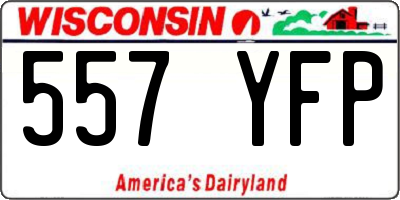 WISCONSIN

557 YFP

America's Dairyland